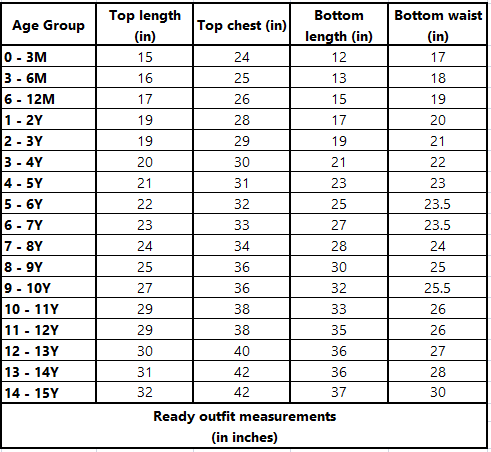 | Age Group | Top length (in) | Top chest (in) | Bottom length (in) | Bottom waist (in) |
|---|---|---|---|---|
| 0 - 3M | 15 | 24 | 12 | 17 |
| 3 - 6M | 16 | 25 | 13 | 18 |
| 6 - 12M | 17 | 26 | 15 | 19 |
| 1 - 2Y | 19 | 28 | 17 | 20 |
| 2 - 3Y | 19 | 29 | 19 | 21 |
| 3 - 4Y | 20 | 30 | 21 | 22 |
| 4 - 5Y | 21 | 31 | 23 | 23 |
| 5 - 6Y | 22 | 32 | 25 | 23.5 |
| 6 - 7Y | 23 | 33 | 27 | 23.5 |
| 7 - 8Y | 24 | 34 | 28 | 24 |
| 8 - 9Y | 25 | 36 | 30 | 25 |
| 9 - 10Y | 27 | 36 | 32 | 25.5 |
| 10 - 11Y | 29 | 38 | 33 | 26 |
| 11 - 12Y | 29 | 38 | 35 | 26 |
| 12 - 13Y | 30 | 40 | 36 | 27 |
| 13 - 14Y | 31 | 42 | 36 | 28 |
| 14 - 15Y | 32 | 42 | 37 | 30 |

Ready outfit measurements
(in inches)